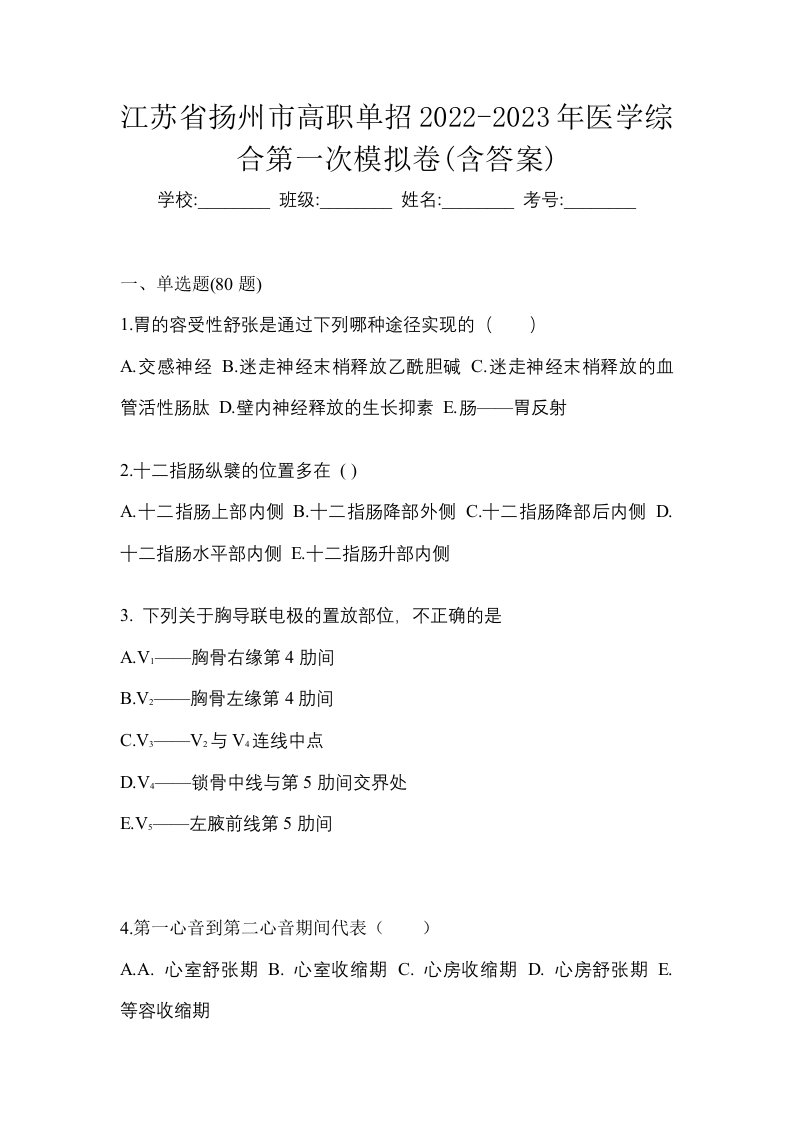 江苏省扬州市高职单招2022-2023年医学综合第一次模拟卷(含答案)

学校:________ 班级:________ 姓名:________ 考号:________

一、单选题(80 题)

1.胃的容受性舒张是通过下列哪种途径实现的（　　）

A.交感神经 B.迷走神经末梢释放乙酰胆碱 C.迷走神经末梢释放的血管活性肠肽 D.壁内神经释放的生长抑素 E.肠——胃反射

2.十二指肠纵襞的位置多在 ( )

A.十二指肠上部内侧 B.十二指肠降部外侧 C.十二指肠降部后内侧 D.十二指肠水平部内侧 E.十二指肠升部内侧

3. 下列关于胸导联电极的置放部位, 不正确的是

A.$V_1$——胸骨右缘第 4 肋间

B.$V_2$——胸骨左缘第 4 肋间

C.$V_3$——$V_2$ 与 $V_4$ 连线中点

D.$V_4$——锁骨中线与第 5 肋间交界处

E.$V_5$——左腋前线第 5 肋间

4.第一心音到第二心音期间代表（　　）

A.A. 心室舒张期 B. 心室收缩期 C. 心房收缩期 D. 心房舒张期 E. 等容收缩期